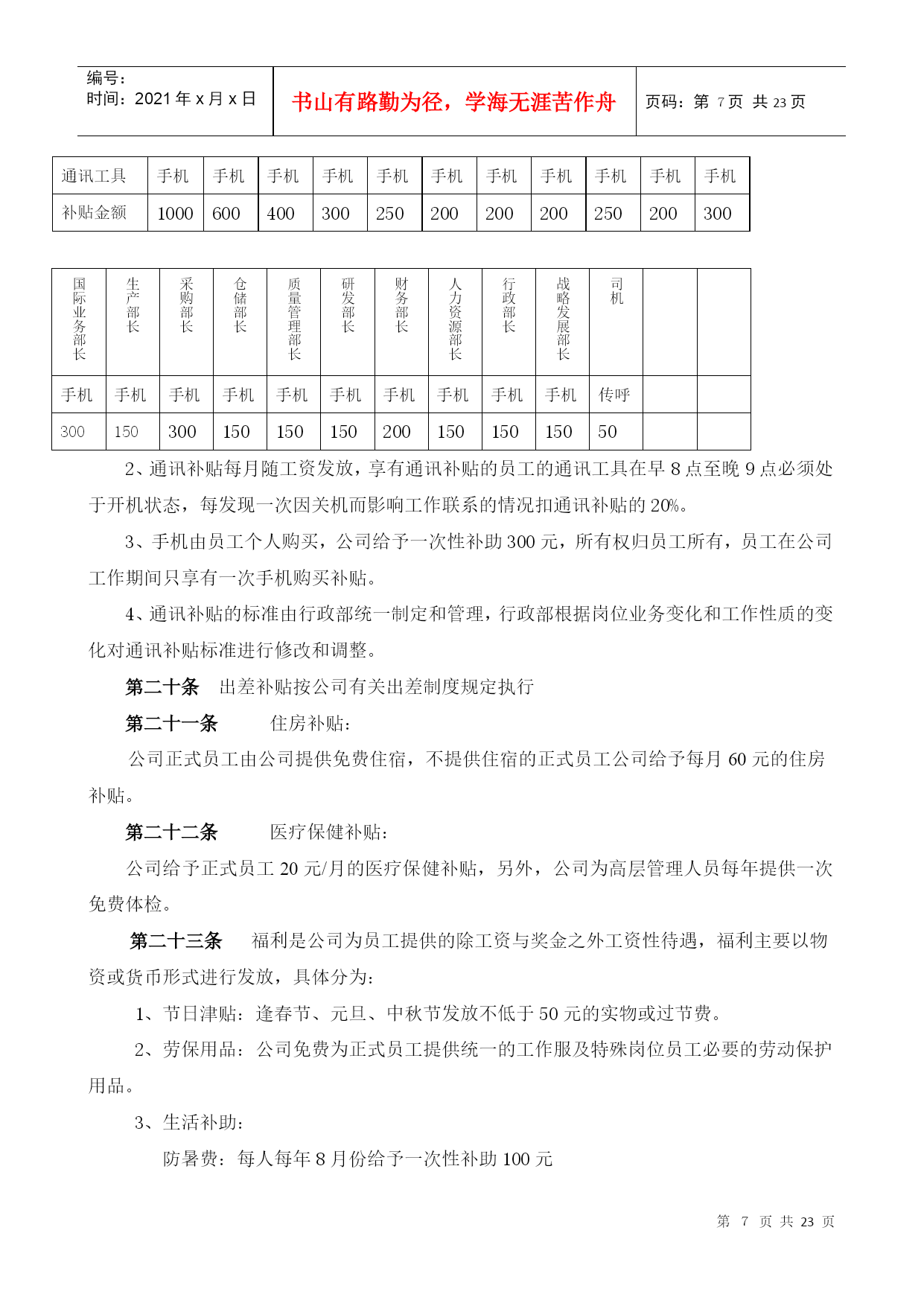 编号：
时间：2021 年 x 月 x 日

书山有路勤为径，学海无涯苦作舟

页码：第 7 页 共 23 页

| 通讯工具 | 手机 | 手机 | 手机 | 手机 | 手机 | 手机 | 手机 | 手机 | 手机 | 手机 | 手机 |
|---|---|---|---|---|---|---|---|---|---|---|---|
| 补贴金额 | 1000 | 600 | 400 | 300 | 250 | 200 | 200 | 200 | 250 | 200 | 300 |

| 国际业务部长 | 生产部长 | 采购部长 | 仓储部长 | 质量管理部长 | 研发部长 | 财务部长 | 人力资源部长 | 行政部长 | 战略发展部长 | 司机 | | |
|---|---|---|---|---|---|---|---|---|---|---|---|---|
| 手机 | 手机 | 手机 | 手机 | 手机 | 手机 | 手机 | 手机 | 手机 | 手机 | 传呼 | | |
| 300 | 150 | 300 | 150 | 150 | 150 | 200 | 150 | 150 | 150 | 50 | | |

2、通讯补贴每月随工资发放，享有通讯补贴的员工的通讯工具在早 8 点至晚 9 点必须处于开机状态，每发现一次因关机而影响工作联系的情况扣通讯补贴的 20%。

3、手机由员工个人购买，公司给予一次性补助 300 元，所有权归员工所有，员工在公司工作期间只享有一次手机购买补贴。

4、通讯补贴的标准由行政部统一制定和管理，行政部根据岗位业务变化和工作性质的变化对通讯补贴标准进行修改和调整。

第二十条　出差补贴按公司有关出差制度规定执行

第二十一条　住房补贴：

公司正式员工由公司提供免费住宿，不提供住宿的正式员工公司给予每月 60 元的住房补贴。

第二十二条　医疗保健补贴：

公司给予正式员工 20 元/月的医疗保健补贴，另外，公司为高层管理人员每年提供一次免费体检。

第二十三条　福利是公司为员工提供的除工资与奖金之外工资性待遇，福利主要以物资或货币形式进行发放，具体分为：

1、节日津贴：逢春节、元旦、中秋节发放不低于 50 元的实物或过节费。

2、劳保用品：公司免费为正式员工提供统一的工作服及特殊岗位员工必要的劳动保护用品。

3、生活补助：

防暑费：每人每年 8 月份给予一次性补助 100 元

第 7 页 共 23 页